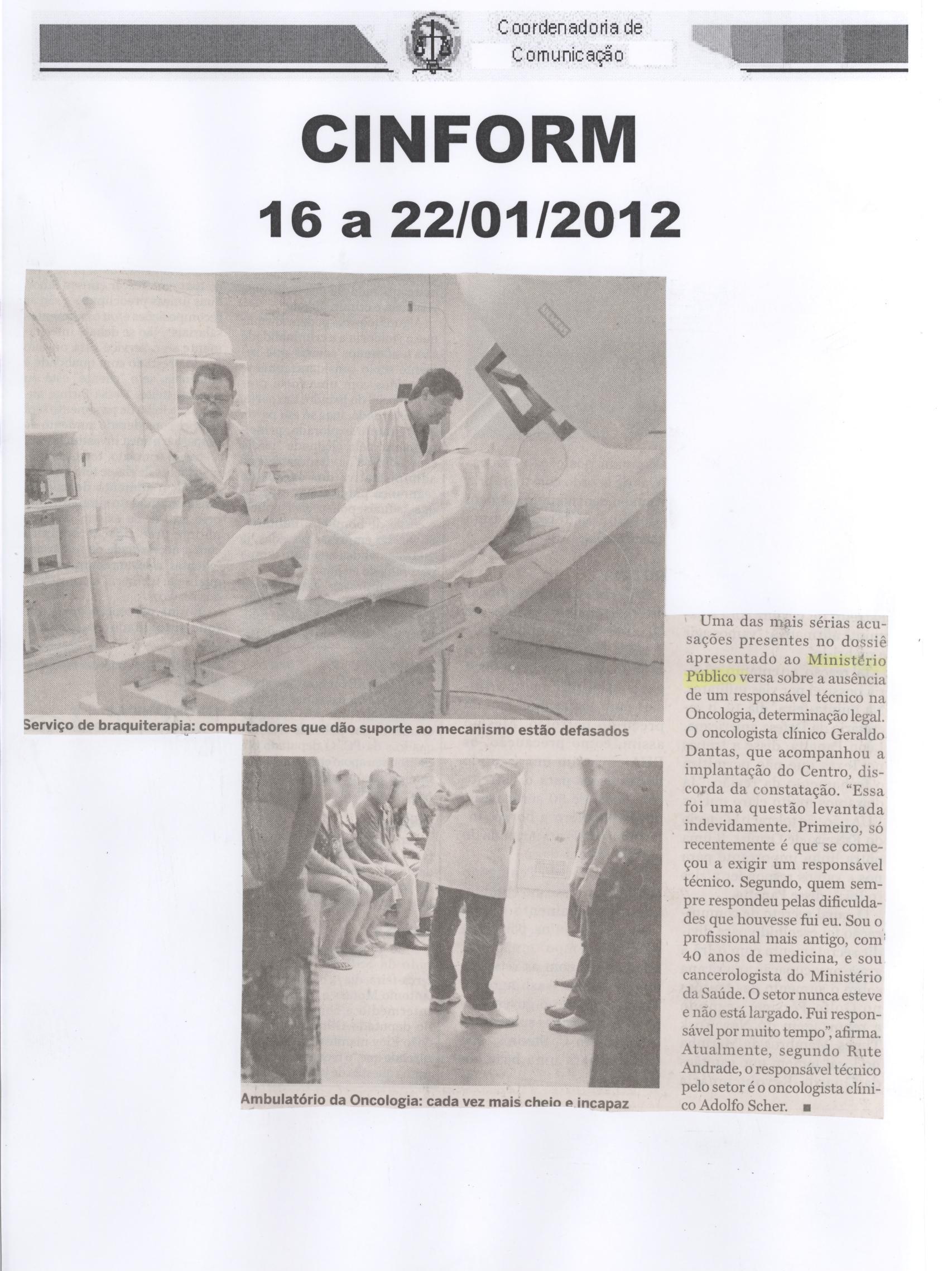 Coordenadoria de Comunicação

CINFORM

16 a 22/01/2012

Serviço de braquiterapia: computadores que dão suporte ao mecanismo estão defasados

Ambulatório da Oncologia: cada vez mais cheio e incapaz

Uma das mais sérias acusações presentes no dossiê apresentado ao Ministério Público versa sobre a ausência de um responsável técnico na Oncologia, determinação legal. O oncologista clínico Geraldo Dantas, que acompanhou a implantação do Centro, discorda da constatação. "Essa foi uma questão levantada indevidamente. Primeiro, só recentemente é que se começou a exigir um responsável técnico. Segundo, quem sempre respondeu pelas dificuldades que houvesse fui eu. Sou o profissional mais antigo, com 40 anos de medicina, e sou cancerologista do Ministério da Saúde. O setor nunca esteve e não está largado. Fui responsável por muito tempo", afirma. Atualmente, segundo Rute Andrade, o responsável técnico pelo setor é o oncologista clínico Adolfo Scher. ■